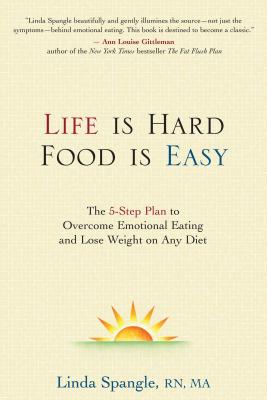 "Linda Spangle beautifully and gently illumines the source—not just the symptoms—behind emotional eating. This book is destined to become a classic."
— Ann Louise Gittleman
author of the New York Times bestseller The Fat Flush Plan

LIFE IS HARD
FOOD IS EASY

The 5-Step Plan to Overcome Emotional Eating and Lose Weight on Any Diet

Linda Spangle, RN, MA